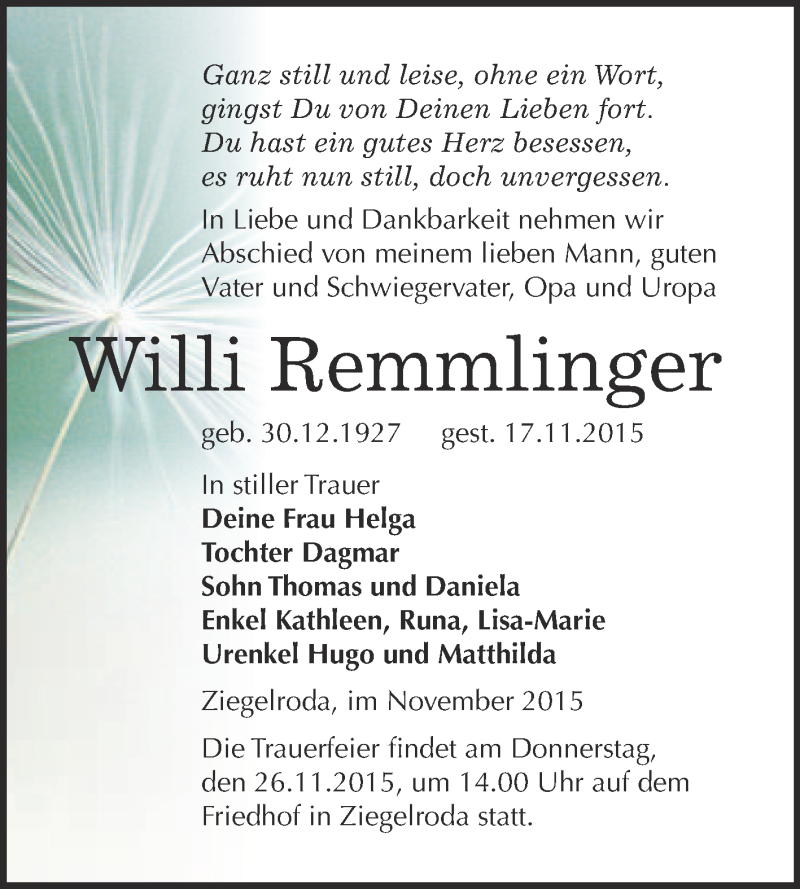 Ganz still und leise, ohne ein Wort,
gingst Du von Deinen Lieben fort.
Du hast ein gutes Herz besessen,
es ruht nun still, doch unvergessen.

In Liebe und Dankbarkeit nehmen wir Abschied von meinem lieben Mann, guten Vater und Schwiegervater, Opa und Uropa

Willi Remmlinger

geb. 30.12.1927 gest. 17.11.2015

In stiller Trauer
Deine Frau Helga
Tochter Dagmar
Sohn Thomas und Daniela
Enkel Kathleen, Runa, Lisa-Marie
Urenkel Hugo und Matthilda

Ziegelroda, im November 2015

Die Trauerfeier findet am Donnerstag, den 26.11.2015, um 14.00 Uhr auf dem Friedhof in Ziegelroda statt.